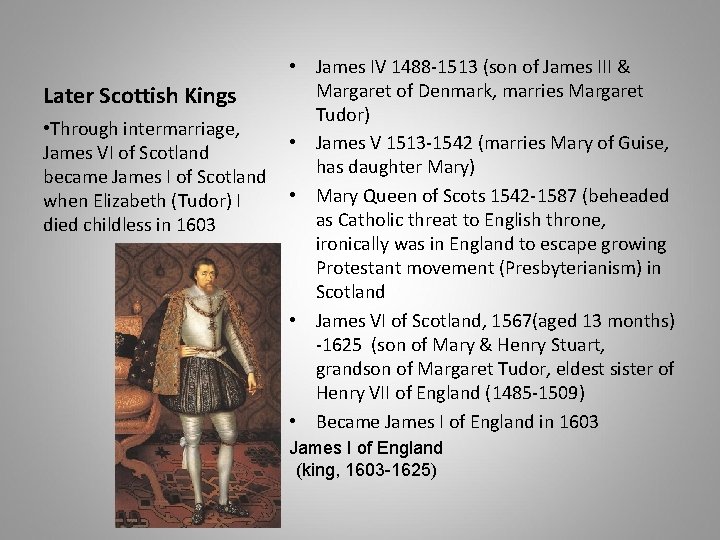 Later Scottish Kings

•Through intermarriage, James VI of Scotland became James I of Scotland when Elizabeth (Tudor) I died childless in 1603

• James IV 1488-1513 (son of James III & Margaret of Denmark, marries Margaret Tudor)
• James V 1513-1542 (marries Mary of Guise, has daughter Mary)
• Mary Queen of Scots 1542-1587 (beheaded as Catholic threat to English throne, ironically was in England to escape growing Protestant movement (Presbyterianism) in Scotland
• James VI of Scotland, 1567(aged 13 months) -1625 (son of Mary & Henry Stuart, grandson of Margaret Tudor, eldest sister of Henry VII of England (1485-1509)
• Became James I of England in 1603

James I of England
(king, 1603-1625)